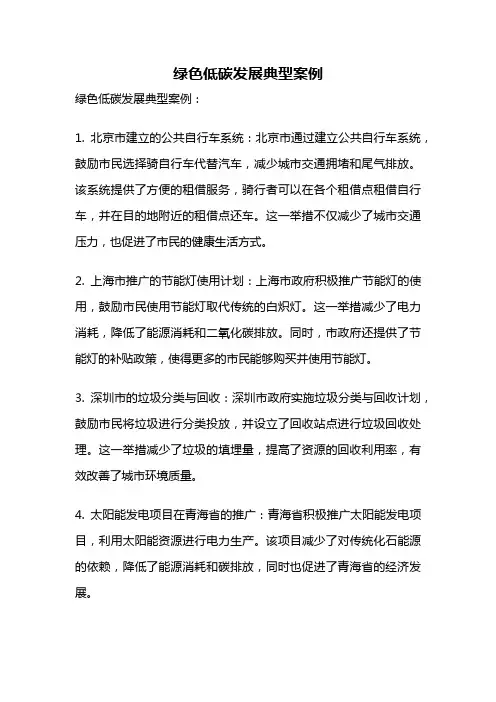 绿色低碳发展典型案例

绿色低碳发展典型案例：

1. 北京市建立的公共自行车系统：北京市通过建立公共自行车系统，鼓励市民选择骑自行车代替汽车，减少城市交通拥堵和尾气排放。该系统提供了方便的租借服务，骑行者可以在各个租借点租借自行车，并在目的地附近的租借点还车。这一举措不仅减少了城市交通压力，也促进了市民的健康生活方式。

2. 上海市推广的节能灯使用计划：上海市政府积极推广节能灯的使用，鼓励市民使用节能灯取代传统的白炽灯。这一举措减少了电力消耗，降低了能源消耗和二氧化碳排放。同时，市政府还提供了节能灯的补贴政策，使得更多的市民能够购买并使用节能灯。

3. 深圳市的垃圾分类与回收：深圳市政府实施垃圾分类与回收计划，鼓励市民将垃圾进行分类投放，并设立了回收站点进行垃圾回收处理。这一举措减少了垃圾的填埋量，提高了资源的回收利用率，有效改善了城市环境质量。

4. 太阳能发电项目在青海省的推广：青海省积极推广太阳能发电项目，利用太阳能资源进行电力生产。该项目减少了对传统化石能源的依赖，降低了能源消耗和碳排放，同时也促进了青海省的经济发展。